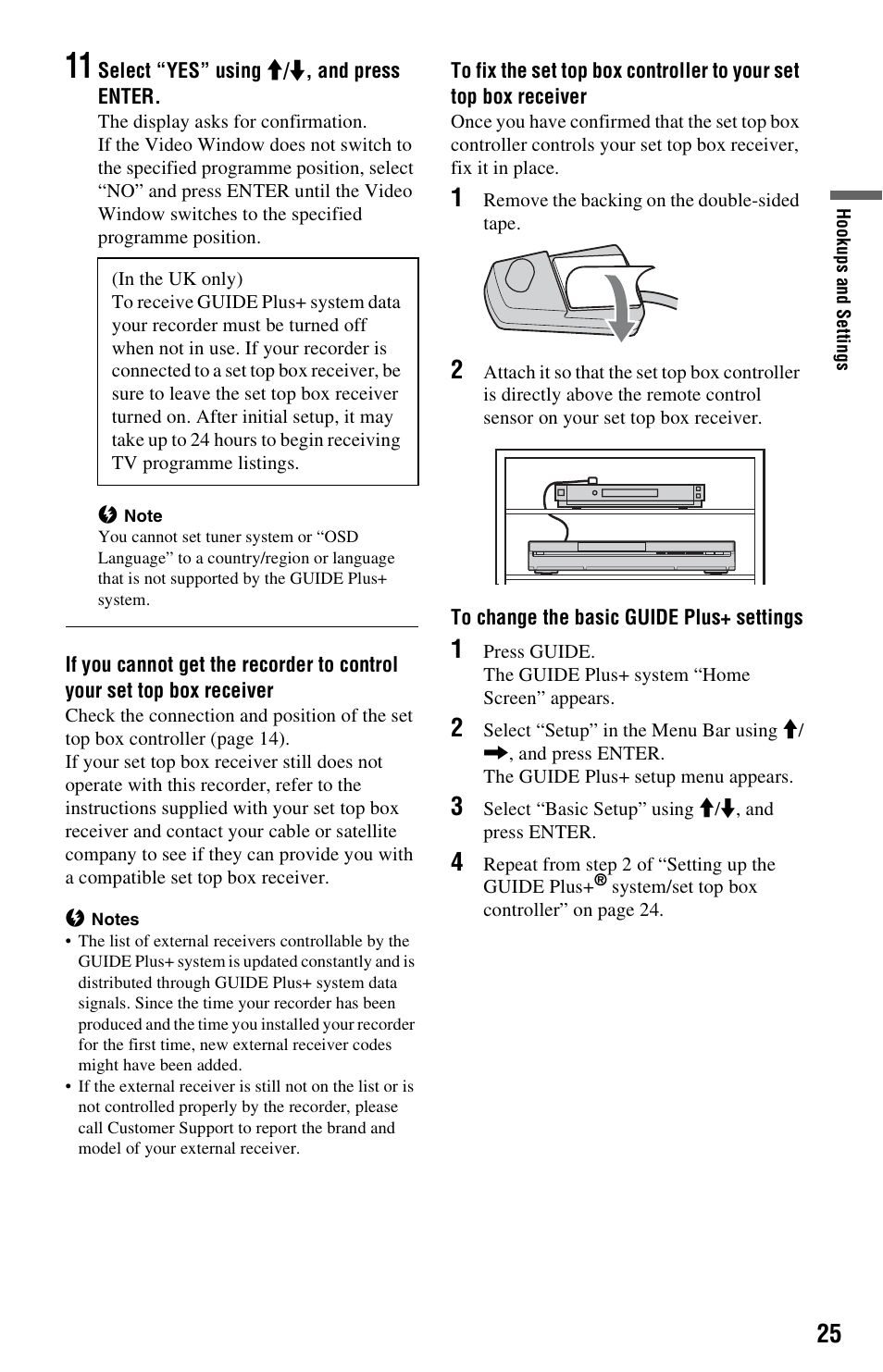 11 Select “YES” using ↑/↓, and press ENTER.

The display asks for confirmation.
If the Video Window does not switch to the specified programme position, select “NO” and press ENTER until the Video Window switches to the specified programme position.

(In the UK only)
To receive GUIDE Plus+ system data your recorder must be turned off when not in use. If your recorder is connected to a set top box receiver, be sure to leave the set top box receiver turned on. After initial setup, it may take up to 24 hours to begin receiving TV programme listings.

Note
You cannot set tuner system or “OSD Language” to a country/region or language that is not supported by the GUIDE Plus+ system.

If you cannot get the recorder to control your set top box receiver
Check the connection and position of the set top box controller (page 14).
If your set top box receiver still does not operate with this recorder, refer to the instructions supplied with your set top box receiver and contact your cable or satellite company to see if they can provide you with a compatible set top box receiver.

Notes
• The list of external receivers controllable by the GUIDE Plus+ system is updated constantly and is distributed through GUIDE Plus+ system data signals. Since the time your recorder has been produced and the time you installed your recorder for the first time, new external receiver codes might have been added.
• If the external receiver is still not on the list or is not controlled properly by the recorder, please call Customer Support to report the brand and model of your external receiver.

To fix the set top box controller to your set top box receiver
Once you have confirmed that the set top box controller controls your set top box receiver, fix it in place.

1 Remove the backing on the double-sided tape.

2 Attach it so that the set top box controller is directly above the remote control sensor on your set top box receiver.

To change the basic GUIDE Plus+ settings

1 Press GUIDE.
The GUIDE Plus+ system “Home Screen” appears.

2 Select “Setup” in the Menu Bar using ↑/→, and press ENTER.
The GUIDE Plus+ setup menu appears.

3 Select “Basic Setup” using ↑/↓, and press ENTER.

4 Repeat from step 2 of “Setting up the GUIDE Plus+® system/set top box controller” on page 24.

Hookups and Settings

25